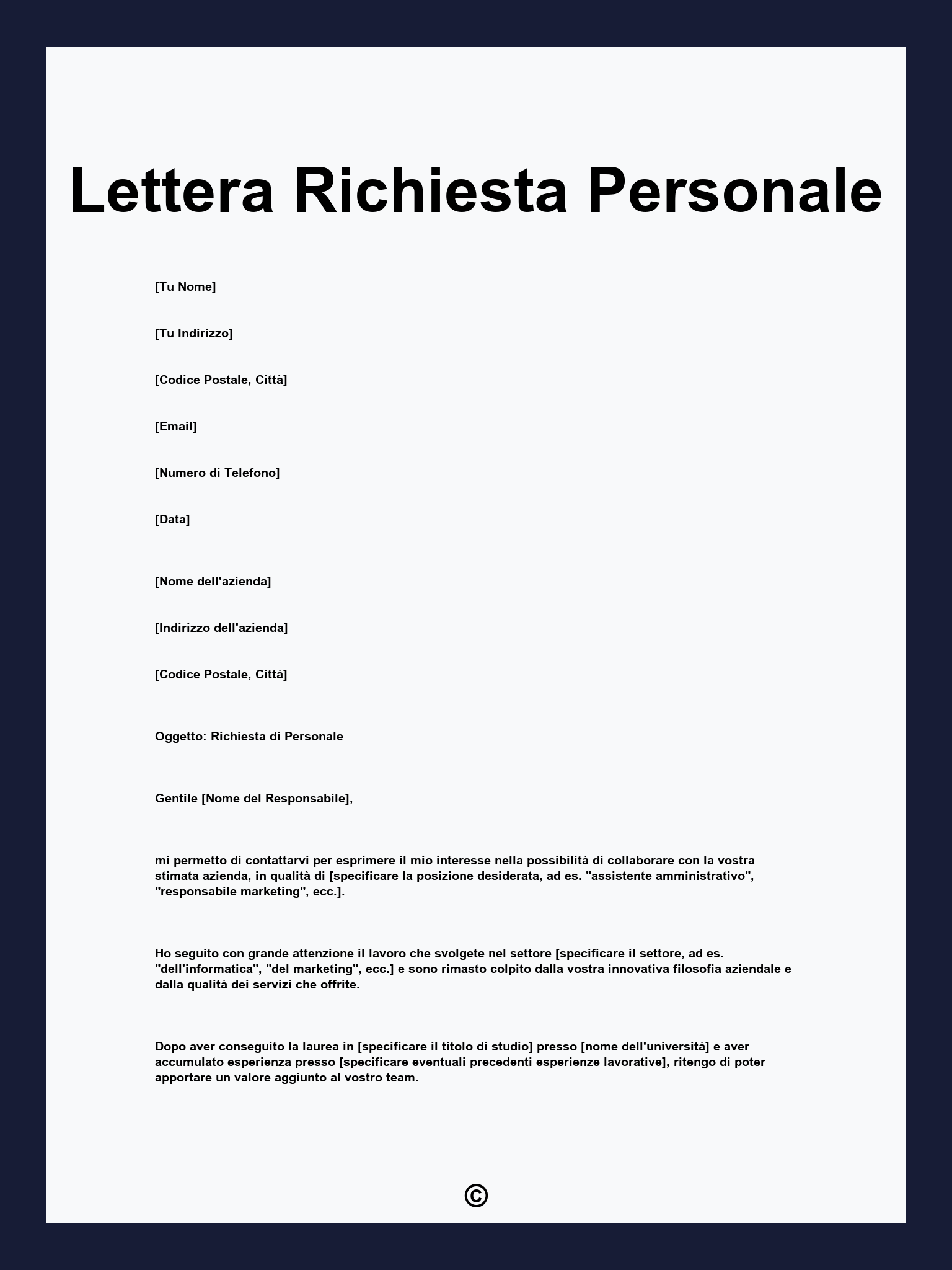 Lettera Richiesta Personale

[Tu Nome]

[Tu Indirizzo]

[Codice Postale, Città]

[Email]

[Numero di Telefono]

[Data]

[Nome dell'azienda]

[Indirizzo dell'azienda]

[Codice Postale, Città]

Oggetto: Richiesta di Personale

Gentile [Nome del Responsabile],

mi permetto di contattarvi per esprimere il mio interesse nella possibilità di collaborare con la vostra stimata azienda, in qualità di [specificare la posizione desiderata, ad es. "assistente amministrativo", "responsabile marketing", ecc.].

Ho seguito con grande attenzione il lavoro che svolgete nel settore [specificare il settore, ad es. "dell'informatica", "del marketing", ecc.] e sono rimasto colpito dalla vostra innovativa filosofia aziendale e dalla qualità dei servizi che offrite.

Dopo aver conseguito la laurea in [specificare il titolo di studio] presso [nome dell'università] e aver accumulato esperienza presso [specificare eventuali precedenti esperienze lavorative], ritengo di poter apportare un valore aggiunto al vostro team.

©